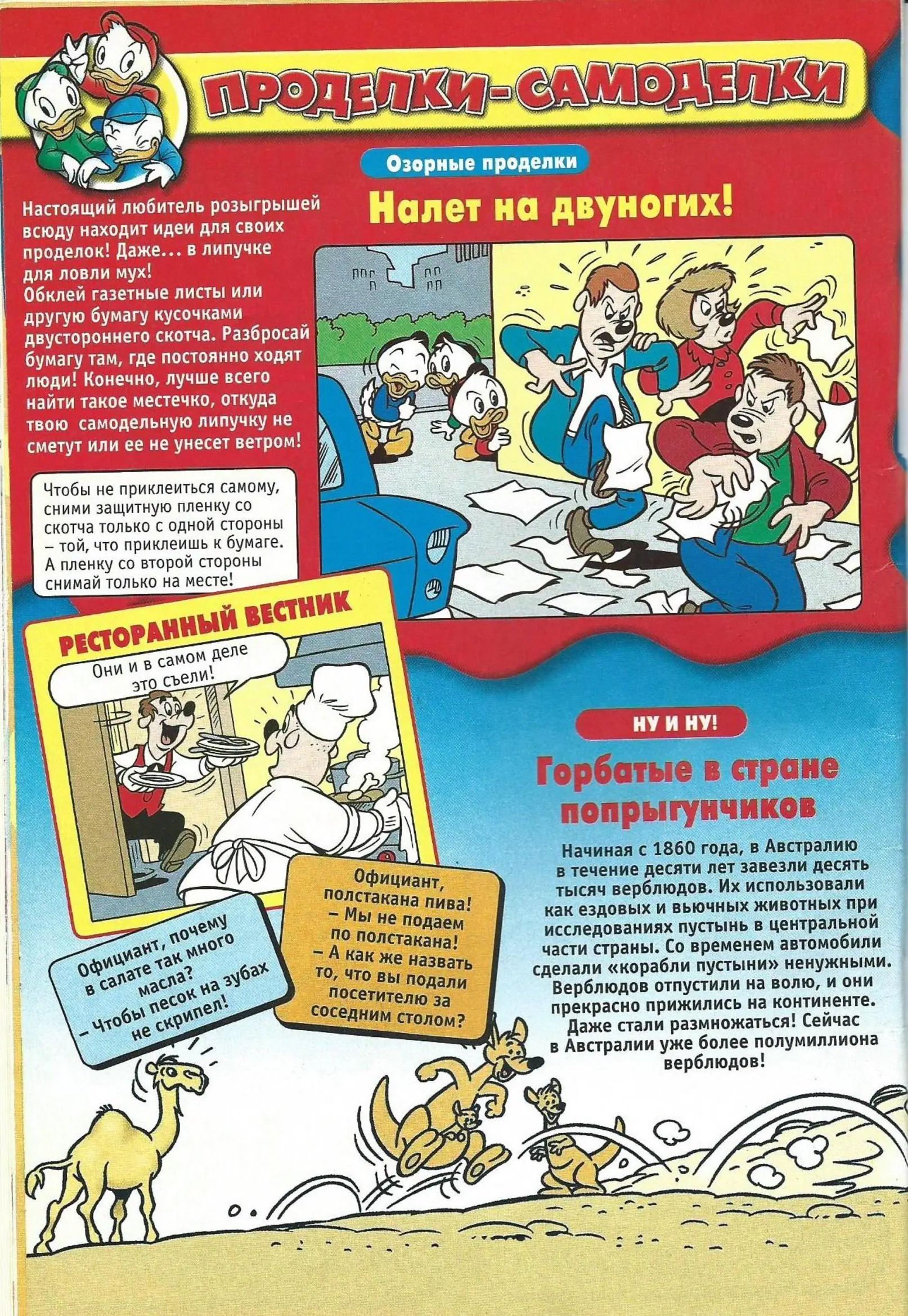 ПРОДЕЛКИ-САМОДЕЛКИ

Озорные проделки

Налет на двуногих!

Настоящий любитель розыгрышей всюду находит идеи для своих проделок! Даже... в липучке для ловли мух!
Обклей газетные листы или другую бумагу кусочками двустороннего скотча. Разбросай бумагу там, где постоянно ходят люди! Конечно, лучше всего найти такое местечко, откуда твою самодельную липучку не сметут или ее не унесет ветром!

Чтобы не приклеиться самому, сними защитную пленку со скотча только с одной стороны – той, что приклеишь к бумаге. А пленку со второй стороны снимай только на месте!

РЕСТОРАННЫЙ ВЕСТНИК

Они и в самом деле это съели!

Официант, почему в салате так много масла?
– Чтобы песок на зубах не скрипел!

Официант, полстакана пива!
– Мы не подаем по полстакана!
– А как же назвать то, что вы подали посетителю за соседним столом?

НУ И НУ!

Горбатые в стране попрыгунчиков

Начиная с 1860 года, в Австралию в течение десяти лет завезли десять тысяч верблюдов. Их использовали как ездовых и вьючных животных при исследованиях пустынь в центральной части страны. Со временем автомобили сделали «корабли пустыни» ненужными. Верблюдов отпустили на волю, и они прекрасно прижились на континенте. Даже стали размножаться! Сейчас в Австралии уже более полумиллиона верблюдов!